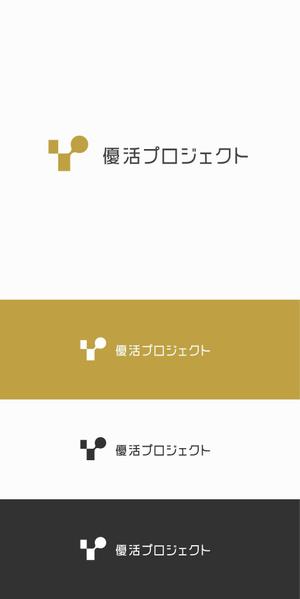 優活プロジェクト

優活プロジェクト

優活プロジェクト

優活プロジェクト